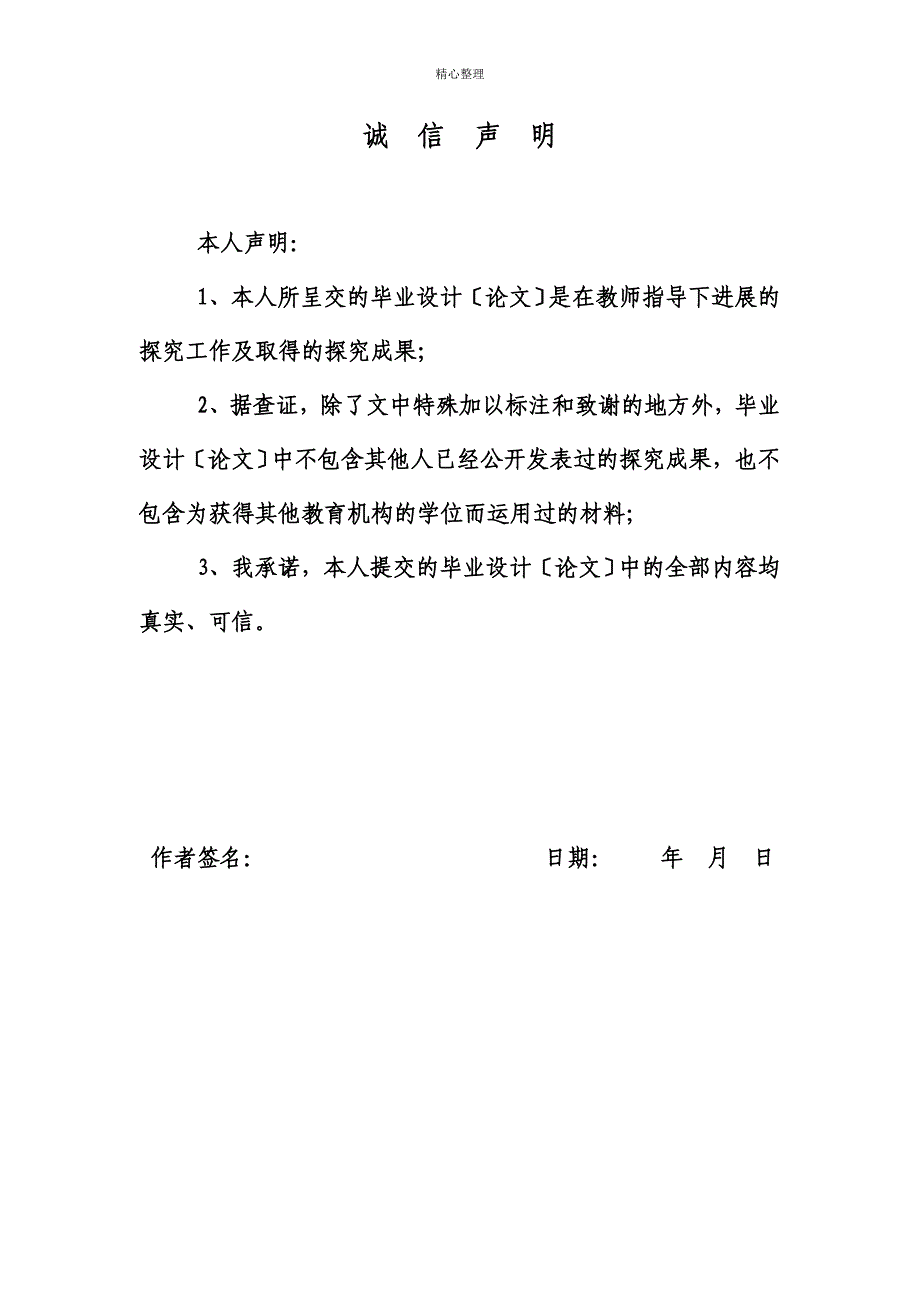 精心整理

诚 信 声 明

本人声明：

1、本人所呈交的毕业设计〔论文〕是在教师指导下进展的探究工作及取得的探究成果；

2、据查证，除了文中特殊加以标注和致谢的地方外，毕业设计〔论文〕中不包含其他人已经公开发表过的探究成果，也不包含为获得其他教育机构的学位而运用过的材料；

3、我承诺，本人提交的毕业设计〔论文〕中的全部内容均真实、可信。

作者签名： 日期： 年 月 日